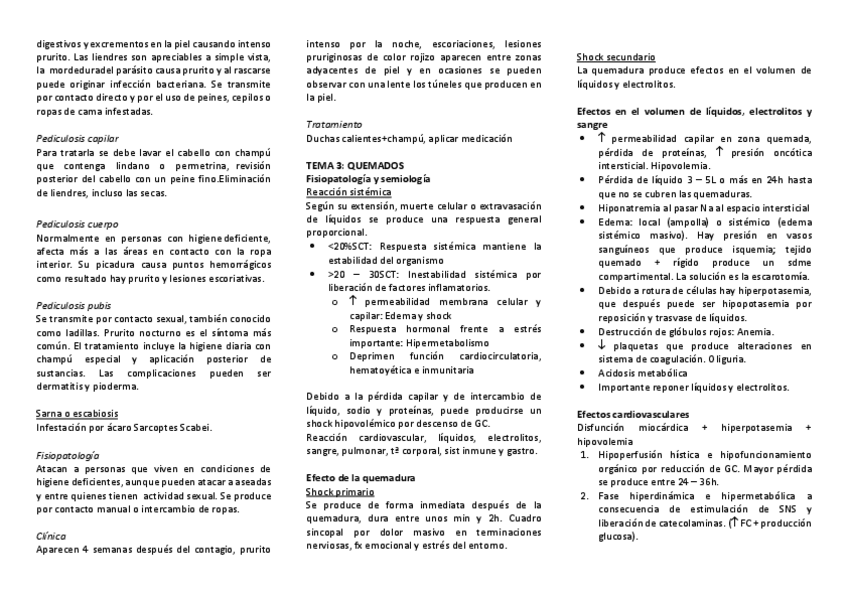 digestivos y excrementos en la piel causando intenso prurito. Las liendres son apreciables a simple vista, la mordedura del parásito causa prurito y al rascarse puede originar infección bacteriana. Se transmite por contacto directo y por el uso de peines, cepilos o ropas de cama infestadas.

Pediculosis capilar
Para tratarla se debe lavar el cabello con champú que contenga lindano o permetrina, revisión posterior del cabello con un peine fino.Eliminación de liendres, incluso las secas.

Pediculosis cuerpo
Normalmente en personas con higiene deficiente, afecta más a las áreas en contacto con la ropa interior. Su picadura causa puntos hemorrágicos como resultado hay prurito y lesiones escoriativas.

Pediculosis pubis
Se transmite por contacto sexual, también conocido como ladillas. Prurito nocturno es el síntoma más común. El tratamiento incluye la higiene diaria con champú especial y aplicación posterior de sustancias. Las complicaciones pueden ser dermatitis y pioderma.

Sarna o escabiosis
Infestación por ácaro Sarcoptes Scabei.

Fisiopatología
Atacan a personas que viven en condiciones de higiene deficientes, aunque pueden atacar a aseadas y entre quienes tienen actividad sexual. Se produce por contacto manual o intercambio de ropas.

Clínica
Aparecen 4 semanas después del contagio, prurito intenso por la noche, escoriaciones, lesiones pruriginosas de color rojizo aparecen entre zonas adyacentes de piel y en ocasiones se pueden observar con una lente los túneles que producen en la piel.

Tratamiento
Duchas calientes+champú, aplicar medicación

TEMA 3: QUEMADOS
Fisiopatología y semiología
Reacción sistémica
Según su extensión, muerte celular o extravasación de líquidos se produce una respuesta general proporcional.
• <20%SCT: Respuesta sistémica mantiene la estabilidad del organismo
• >20 – 30SCT: Inestabilidad sistémica por liberación de factores inflamatorios.
 o ↑ permeabilidad membrana celular y capilar: Edema y shock
 o Respuesta hormonal frente a estrés importante: Hipermetabolismo
 o Deprimen función cardiocirculatoria, hematoyética e inmunitaria

Debido a la pérdida capilar y de intercambio de líquido, sodio y proteínas, puede producirse un shock hipovolémico por descenso de GC.
Reacción cardiovascular, líquidos, electrolitos, sangre, pulmonar, tª corporal, sist inmune y gastro.

Efecto de la quemadura
Shock primario
Se produce de forma inmediata después de la quemadura, dura entre unos min y 2h. Cuadro sincopal por dolor masivo en terminaciones nerviosas, fx emocional y estrés del entorno.

Shock secundario
La quemadura produce efectos en el volumen de líquidos y electrolitos.

Efectos en el volumen de líquidos, electrolitos y sangre
• ↑ permeabilidad capilar en zona quemada, pérdida de proteínas, ↑ presión oncótica intersticial. Hipovolemia.
• Pérdida de líquido 3 – 5L o más en 24h hasta que no se cubren las quemaduras.
• Hiponatremia al pasar Na al espacio intersticial
• Edema: local (ampolla) o sistémico (edema sistémico masivo). Hay presión en vasos sanguíneos que produce isquemia; tejido quemado + rígido produce un sdme compartimental. La solución es la escarotomía.
• Debido a rotura de células hay hiperpotasemia, que después puede ser hipopotasemia por reposición y trasvase de líquidos.
• Destrucción de glóbulos rojos: Anemia.
• ↓ plaquetas que produce alteraciones en sistema de coagulación. Oliguria.
• Acidosis metabólica
• Importante reponer líquidos y electrolitos.

Efectos cardiovasculares
Disfunción miocárdica + hiperpotasemia + hipovolemia
1. Hipoperfusión hística e hipofuncionamiento orgánico por reducción de GC. Mayor pérdida se produce entre 24 – 36h.
2. Fase hiperdinámica e hipermetabólica a consecuencia de estimulación de SNS y liberación de catecolaminas. (↑FC + producción glucosa).